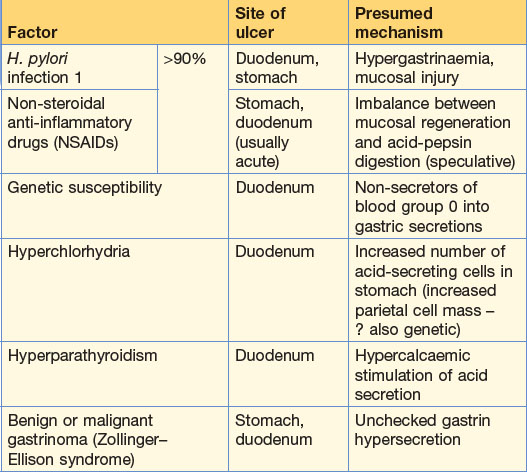 | Factor | | Site of ulcer | Presumed mechanism |
|---|---|---|---|
| H. pylori infection 1 | >90% | Duodenum, stomach | Hypergastrinaemia, mucosal injury |
| Non-steroidal anti-inflammatory drugs (NSAIDs) | | Stomach, duodenum (usually acute) | Imbalance between mucosal regeneration and acid-pepsin digestion (speculative) |
| Genetic susceptibility | | Duodenum | Non-secretors of blood group 0 into gastric secretions |
| Hyperchlorhydria | | Duodenum | Increased number of acid-secreting cells in stomach (increased parietal cell mass – ? also genetic) |
| Hyperparathyroidism | | Duodenum | Hypercalcaemic stimulation of acid secretion |
| Benign or malignant gastrinoma (Zollinger–Ellison syndrome) | | Stomach, duodenum | Unchecked gastrin hypersecretion |